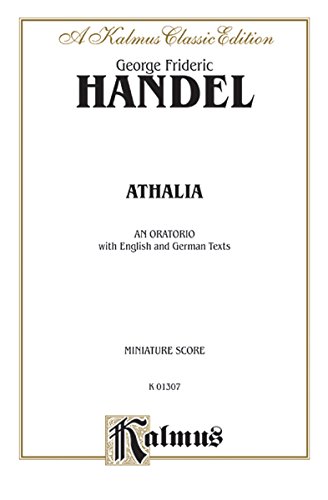 A Kalmus Classic Edition

George Frideric
HANDEL

ATHALIA

AN ORATORIO
with English and German Texts

MINIATURE SCORE

K 01307

Kalmus